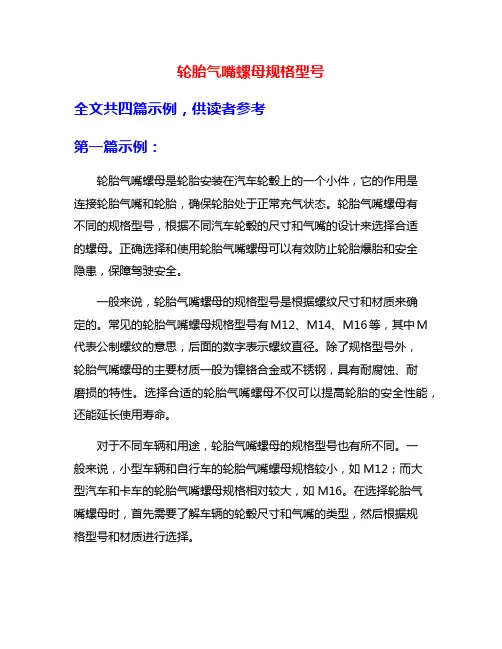 轮胎气嘴螺母规格型号

全文共四篇示例，供读者参考

第一篇示例：

轮胎气嘴螺母是轮胎安装在汽车轮毂上的一个小件，它的作用是连接轮胎气嘴和轮胎，确保轮胎处于正常充气状态。轮胎气嘴螺母有不同的规格型号，根据不同汽车轮毂的尺寸和气嘴的设计来选择合适的螺母。正确选择和使用轮胎气嘴螺母可以有效防止轮胎爆胎和安全隐患，保障驾驶安全。

一般来说，轮胎气嘴螺母的规格型号是根据螺纹尺寸和材质来确定的。常见的轮胎气嘴螺母规格型号有M12、M14、M16等，其中M代表公制螺纹的意思，后面的数字表示螺纹直径。除了规格型号外，轮胎气嘴螺母的主要材质一般为镍铬合金或不锈钢，具有耐腐蚀、耐磨损的特性。选择合适的轮胎气嘴螺母不仅可以提高轮胎的安全性能，还能延长使用寿命。

对于不同车辆和用途，轮胎气嘴螺母的规格型号也有所不同。一般来说，小型车辆和自行车的轮胎气嘴螺母规格较小，如M12；而大型汽车和卡车的轮胎气嘴螺母规格相对较大，如M16。在选择轮胎气嘴螺母时，首先需要了解车辆的轮毂尺寸和气嘴的类型，然后根据规格型号和材质进行选择。